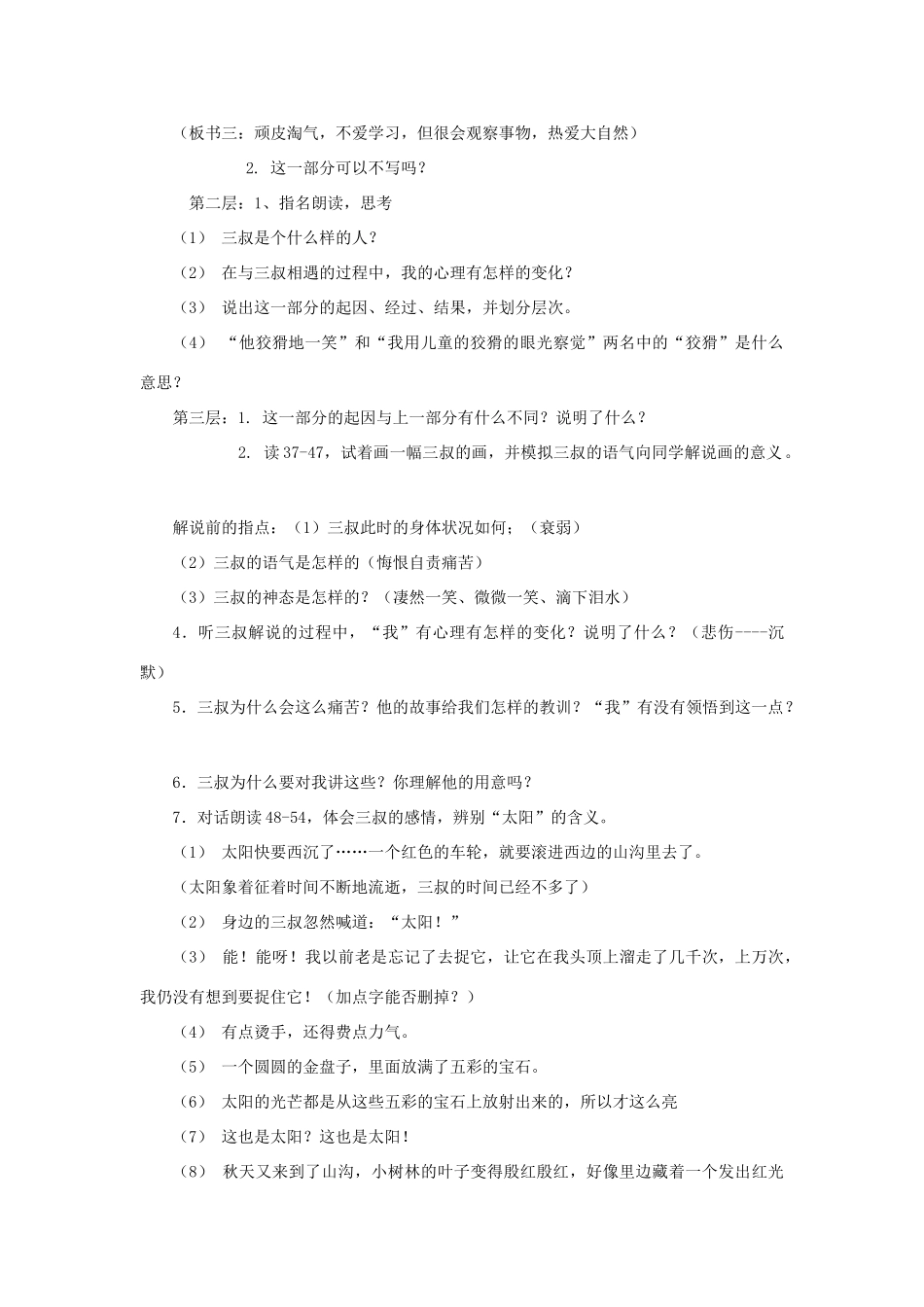 （板书三：顽皮淘气，不爱学习，但很会观察事物，热爱大自然）

2. 这一部分可以不写吗？

第二层：1、指名朗读，思考

（1） 三叔是个什么样的人？

（2） 在与三叔相遇的过程中，我的心理有怎样的变化？

（3） 说出这一部分的起因、经过、结果，并划分层次。

（4） “他狡猾地一笑”和“我用儿童的狡猾的眼光察觉”两名中的“狡猾”是什么意思？

第三层：1. 这一部分的起因与上一部分有什么不同？说明了什么？

2. 读 37-47，试着画一幅三叔的画，并模拟三叔的语气向同学解说画的意义。

解说前的指点：（1）三叔此时的身体状况如何；（衰弱）

（2）三叔的语气是怎样的（悔恨自责痛苦）

（3）三叔的神态是怎样的？（凄然一笑、微微一笑、滴下泪水）

4．听三叔解说的过程中，“我”有心理有怎样的变化？说明了什么？（悲伤----沉默）

5．三叔为什么会这么痛苦？他的故事给我们怎样的教训？“我”有没有领悟到这一点？

6．三叔为什么要对我讲这些？你理解他的用意吗？

7．对话朗读 48-54，体会三叔的感情，辨别“太阳”的含义。

（1） 太阳快要西沉了……一个红色的车轮，就要滚进西边的山沟里去了。

（太阳象着征着时间不断地流逝，三叔的时间已经不多了）

（2） 身边的三叔忽然喊道：“太阳！”

（3） 能！能呀！我以前老是忘记了去捉它，让它在我头顶上溜走了几千次，上万次，我仍没有想到要捉住它！（加点字能否删掉？）

（4） 有点烫手，还得费点力气。

（5） 一个圆圆的金盘子，里面放满了五彩的宝石。

（6） 太阳的光芒都是从这些五彩的宝石上放射出来的，所以才这么亮

（7） 这也是太阳？这也是太阳！

（8） 秋天又来到了山沟，小树林的叶子变得殷红殷红，好像里边藏着一个发出红光